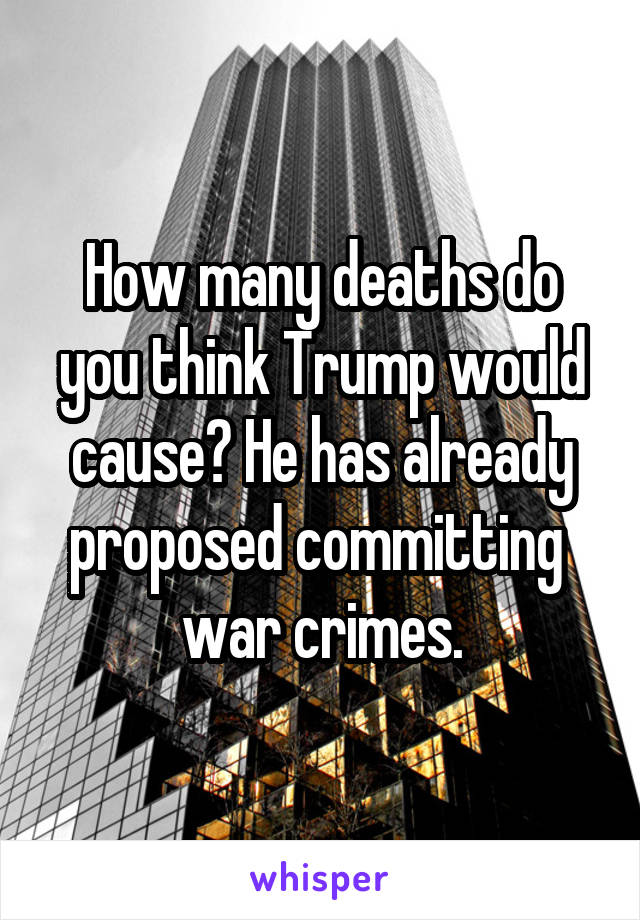 How many deaths do you think Trump would cause? He has already proposed committing war crimes.

whisper